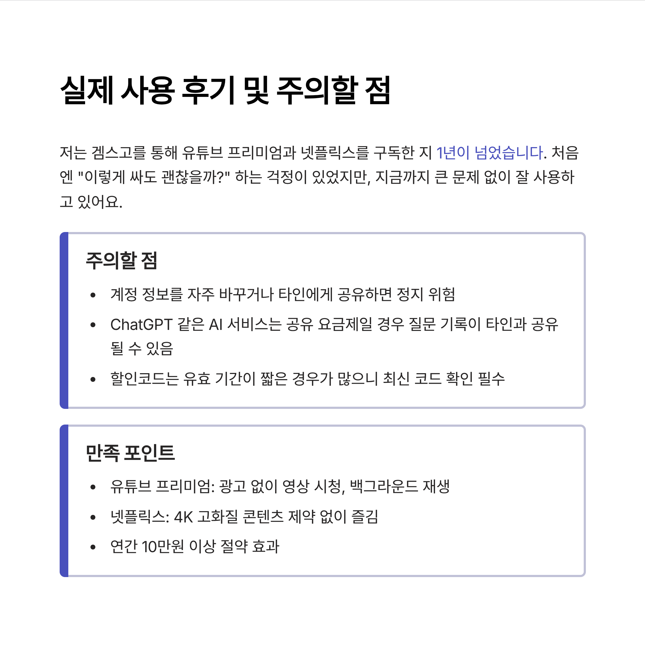 실제 사용 후기 및 주의할 점

저는 겜스고를 통해 유튜브 프리미엄과 넷플릭스를 구독한 지 1년이 넘었습니다. 처음엔 "이렇게 싸도 괜찮을까?" 하는 걱정이 있었지만, 지금까지 큰 문제 없이 잘 사용하고 있어요.

주의할 점

• 계정 정보를 자주 바꾸거나 타인에게 공유하면 정지 위험
• ChatGPT 같은 AI 서비스는 공유 요금제일 경우 질문 기록이 타인과 공유될 수 있음
• 할인코드는 유효 기간이 짧은 경우가 많으니 최신 코드 확인 필수

만족 포인트

• 유튜브 프리미엄: 광고 없이 영상 시청, 백그라운드 재생
• 넷플릭스: 4K 고화질 콘텐츠 제약 없이 즐김
• 연간 10만원 이상 절약 효과